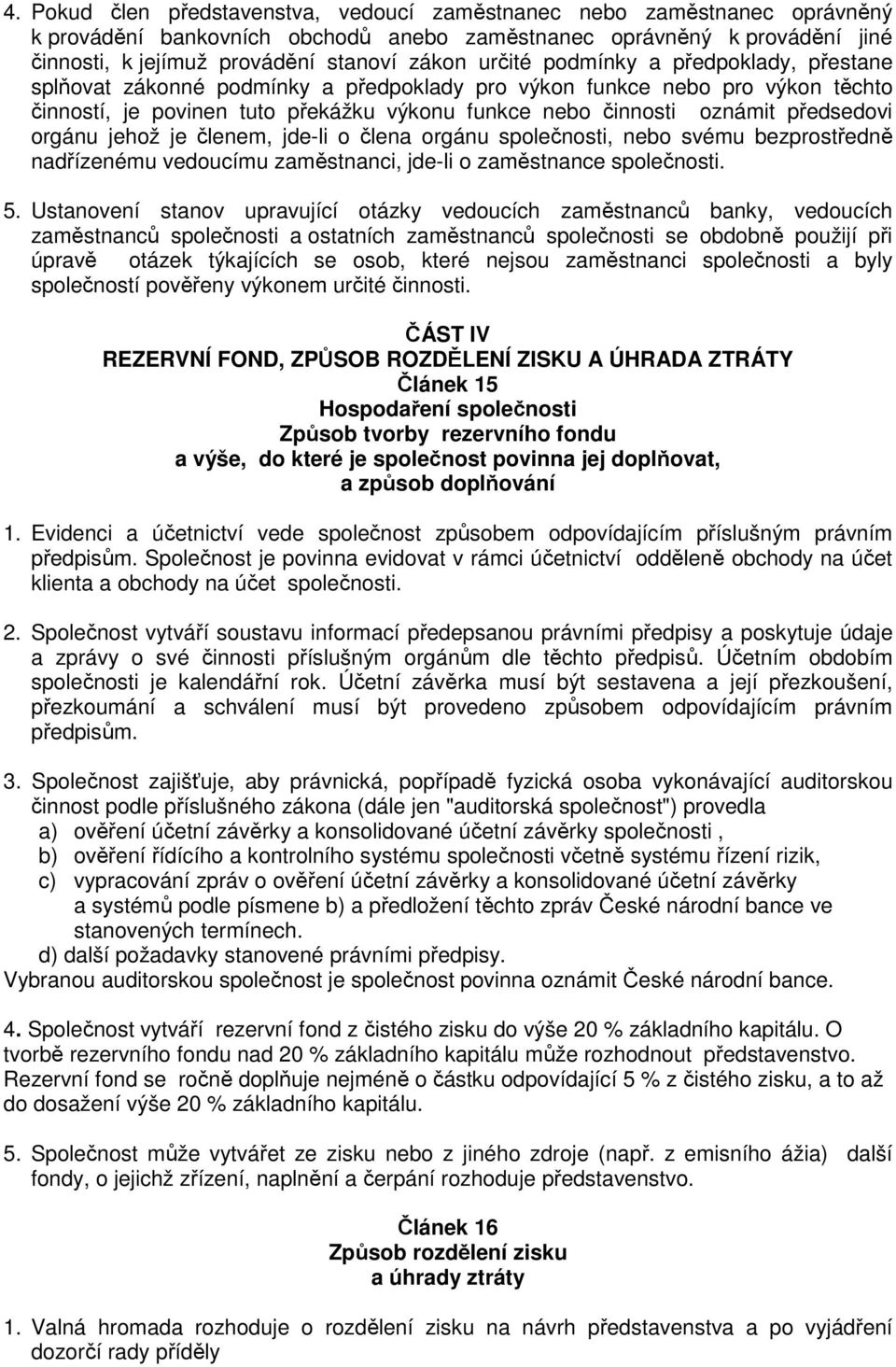 4. Pokud člen představenstva, vedoucí zaměstnanec nebo zaměstnanec oprávněný k provádění bankovních obchodů anebo zaměstnanec oprávněný k provádění jiné činnosti, k jejímuž provádění stanoví zákon určité podmínky a předpoklady, přestane splňovat zákonné podmínky a předpoklady pro výkon funkce nebo pro výkon těchto činností, je povinen tuto překážku výkonu funkce nebo činnosti oznámit předsedovi orgánu jehož je členem, jde-li o člena orgánu společnosti, nebo svému bezprostředně nadřízenému vedoucímu zaměstnanci, jde-li o zaměstnance společnosti.

5. Ustanovení stanov upravující otázky vedoucích zaměstnanců banky, vedoucích zaměstnanců společnosti a ostatních zaměstnanců společnosti se obdobně použijí při úpravě otázek týkajících se osob, které nejsou zaměstnanci společnosti a byly společností pověřeny výkonem určité činnosti.

ČÁST IV
REZERVNÍ FOND, ZPŮSOB ROZDĚLENÍ ZISKU A ÚHRADA ZTRÁTY
Článek 15
Hospodaření společnosti
Způsob tvorby rezervního fondu
a výše, do které je společnost povinna jej doplňovat,
a způsob doplňování

1. Evidenci a účetnictví vede společnost způsobem odpovídajícím příslušným právním předpisům. Společnost je povinna evidovat v rámci účetnictví odděleně obchody na účet klienta a obchody na účet společnosti.

2. Společnost vytváří soustavu informací předepsanou právními předpisy a poskytuje údaje a zprávy o své činnosti příslušným orgánům dle těchto předpisů. Účetním obdobím společnosti je kalendářní rok. Účetní závěrka musí být sestavena a její přezkoušení, přezkoumání a schválení musí být provedeno způsobem odpovídajícím právním předpisům.

3. Společnost zajišťuje, aby právnická, popřípadě fyzická osoba vykonávající auditorskou činnost podle příslušného zákona (dále jen "auditorská společnost") provedla
a) ověření účetní závěrky a konsolidované účetní závěrky společnosti ,
b) ověření řídícího a kontrolního systému společnosti včetně systému řízení rizik,
c) vypracování zpráv o ověření účetní závěrky a konsolidované účetní závěrky a systémů podle písmene b) a předložení těchto zpráv České národní bance ve stanovených termínech.
d) další požadavky stanovené právními předpisy.
Vybranou auditorskou společnost je společnost povinna oznámit České národní bance.

4. Společnost vytváří rezervní fond z čistého zisku do výše 20 % základního kapitálu. O tvorbě rezervního fondu nad 20 % základního kapitálu může rozhodnout představenstvo. Rezervní fond se ročně doplňuje nejméně o částku odpovídající 5 % z čistého zisku, a to až do dosažení výše 20 % základního kapitálu.

5. Společnost může vytvářet ze zisku nebo z jiného zdroje (např. z emisního ážia) další fondy, o jejichž zřízení, naplnění a čerpání rozhoduje představenstvo.

Článek 16
Způsob rozdělení zisku
a úhrady ztráty

1. Valná hromada rozhoduje o rozdělení zisku na návrh představenstva a po vyjádření dozorčí rady příděly